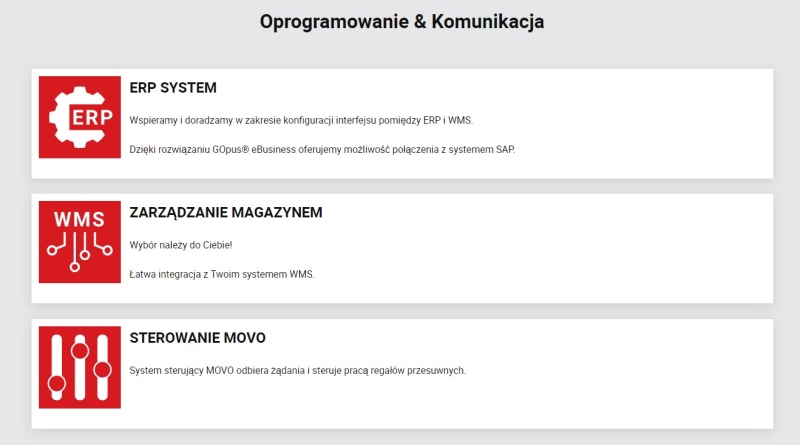 Oprogramowanie & Komunikacja

ERP

ERP SYSTEM

Wspieramy i doradzamy w zakresie konfiguracji interfejsu pomiędzy ERP i WMS.

Dzięki rozwiązaniu GOpus® eBusiness oferujemy możliwość połączenia z systemem SAP.

WMS

ZARZĄDZANIE MAGAZYNEM

Wybór należy do Ciebie!

Łatwa integracja z Twoim systemem WMS.

STEROWANIE MOVO

System sterujący MOVO odbiera żądania i steruje pracą regałów przesuwnych.